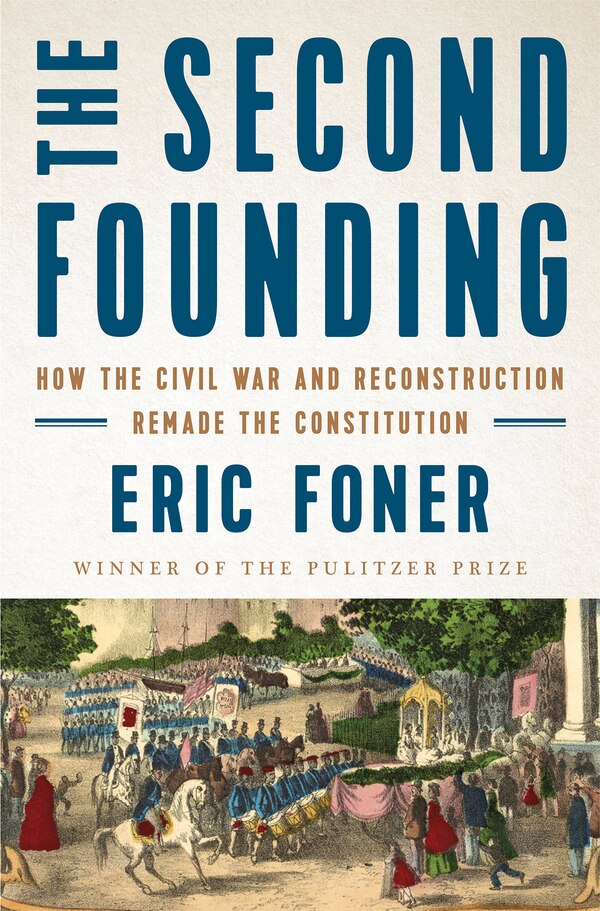 THE SECOND FOUNDING

HOW THE CIVIL WAR AND RECONSTRUCTION REMADE THE CONSTITUTION

ERIC FONER

WINNER OF THE PULITZER PRIZE